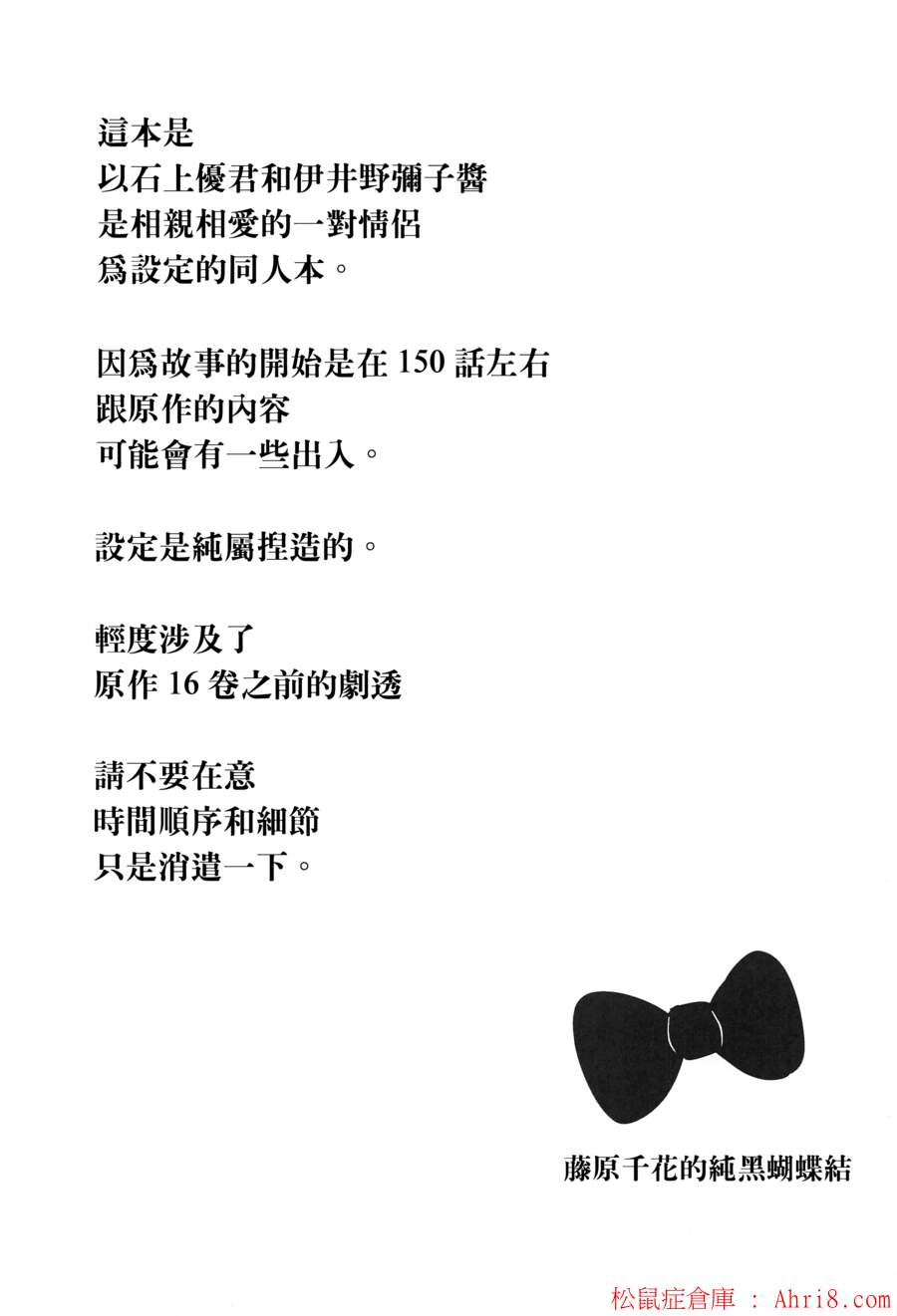 這本是
以石上優君和伊井野彌子醬
是相親相愛的一對情侶
爲設定的同人本。

因爲故事的開始是在150話左右
跟原作的內容
可能會有一些出入。

設定是純屬捏造的。

輕度涉及了
原作16卷之前的劇透

請不要在意
時間順序和細節
只是消遣一下。

藤原千花的純黑蝴蝶結

松鼠症倉庫 : Ahri8.com